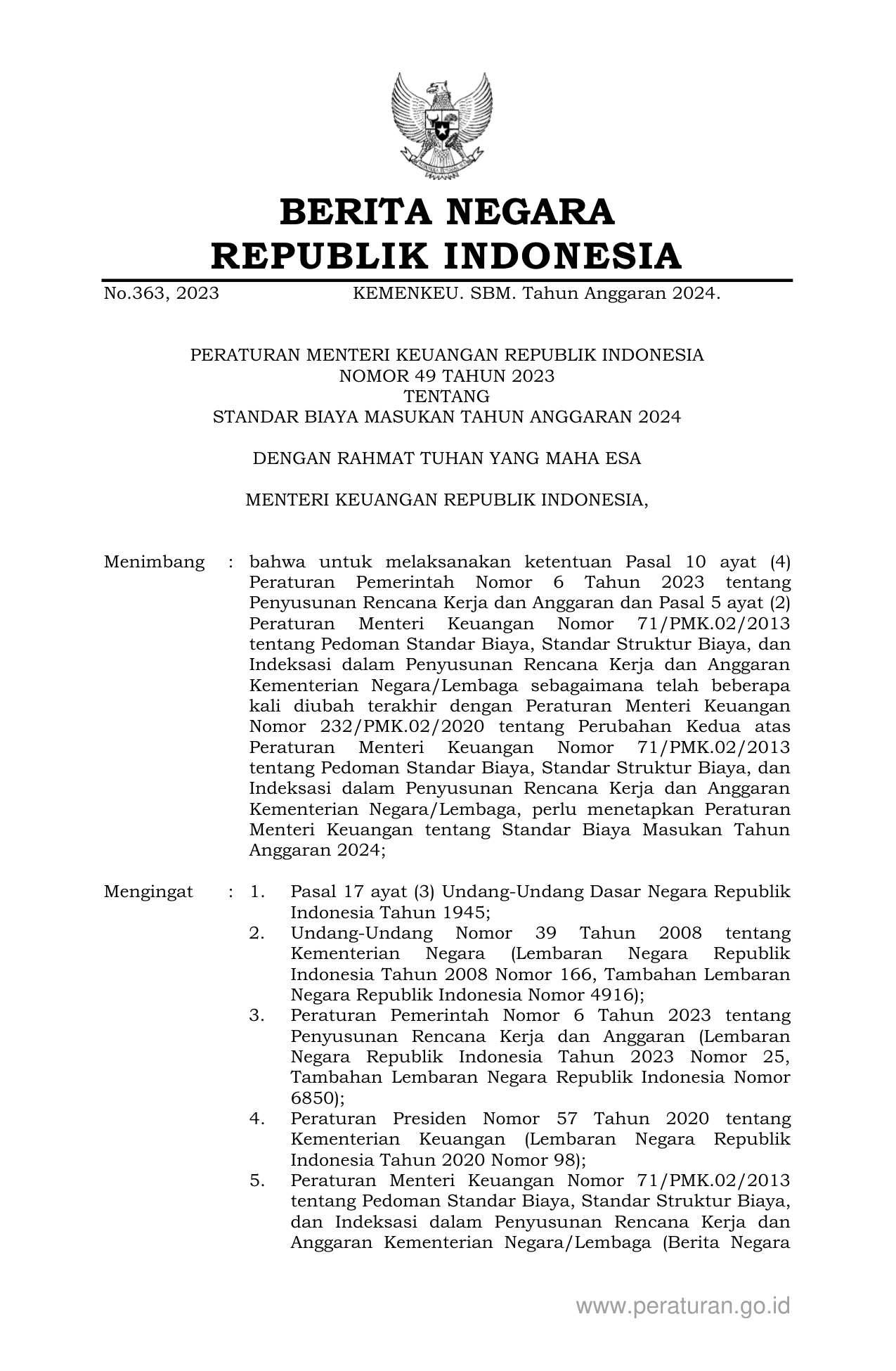 BERITA NEGARA
REPUBLIK INDONESIA

No.363, 2023 KEMENKEU. SBM. Tahun Anggaran 2024.

PERATURAN MENTERI KEUANGAN REPUBLIK INDONESIA
NOMOR 49 TAHUN 2023
TENTANG
STANDAR BIAYA MASUKAN TAHUN ANGGARAN 2024

DENGAN RAHMAT TUHAN YANG MAHA ESA

MENTERI KEUANGAN REPUBLIK INDONESIA,

Menimbang : bahwa untuk melaksanakan ketentuan Pasal 10 ayat (4) Peraturan Pemerintah Nomor 6 Tahun 2023 tentang Penyusunan Rencana Kerja dan Anggaran dan Pasal 5 ayat (2) Peraturan Menteri Keuangan Nomor 71/PMK.02/2013 tentang Pedoman Standar Biaya, Standar Struktur Biaya, dan Indeksasi dalam Penyusunan Rencana Kerja dan Anggaran Kementerian Negara/Lembaga sebagaimana telah beberapa kali diubah terakhir dengan Peraturan Menteri Keuangan Nomor 232/PMK.02/2020 tentang Perubahan Kedua atas Peraturan Menteri Keuangan Nomor 71/PMK.02/2013 tentang Pedoman Standar Biaya, Standar Struktur Biaya, dan Indeksasi dalam Penyusunan Rencana Kerja dan Anggaran Kementerian Negara/Lembaga, perlu menetapkan Peraturan Menteri Keuangan tentang Standar Biaya Masukan Tahun Anggaran 2024;

Mengingat : 1. Pasal 17 ayat (3) Undang-Undang Dasar Negara Republik Indonesia Tahun 1945;
2. Undang-Undang Nomor 39 Tahun 2008 tentang Kementerian Negara (Lembaran Negara Republik Indonesia Tahun 2008 Nomor 166, Tambahan Lembaran Negara Republik Indonesia Nomor 4916);
3. Peraturan Pemerintah Nomor 6 Tahun 2023 tentang Penyusunan Rencana Kerja dan Anggaran (Lembaran Negara Republik Indonesia Tahun 2023 Nomor 25, Tambahan Lembaran Negara Republik Indonesia Nomor 6850);
4. Peraturan Presiden Nomor 57 Tahun 2020 tentang Kementerian Keuangan (Lembaran Negara Republik Indonesia Tahun 2020 Nomor 98);
5. Peraturan Menteri Keuangan Nomor 71/PMK.02/2013 tentang Pedoman Standar Biaya, Standar Struktur Biaya, dan Indeksasi dalam Penyusunan Rencana Kerja dan Anggaran Kementerian Negara/Lembaga (Berita Negara

www.peraturan.go.id